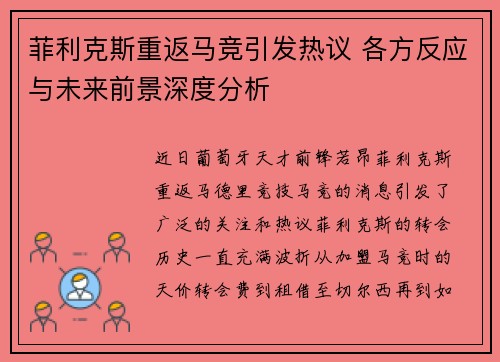 菲利克斯重返马竞引发热议 各方反应与未来前景深度分析

近日葡萄牙天才前锋若昂菲利克斯重返马德里竞技马竞的消息引发了广泛的关注和热议菲利克斯的转会历史一直充满波折从加盟马竞时的天价转会费到租借至切尔西再到如